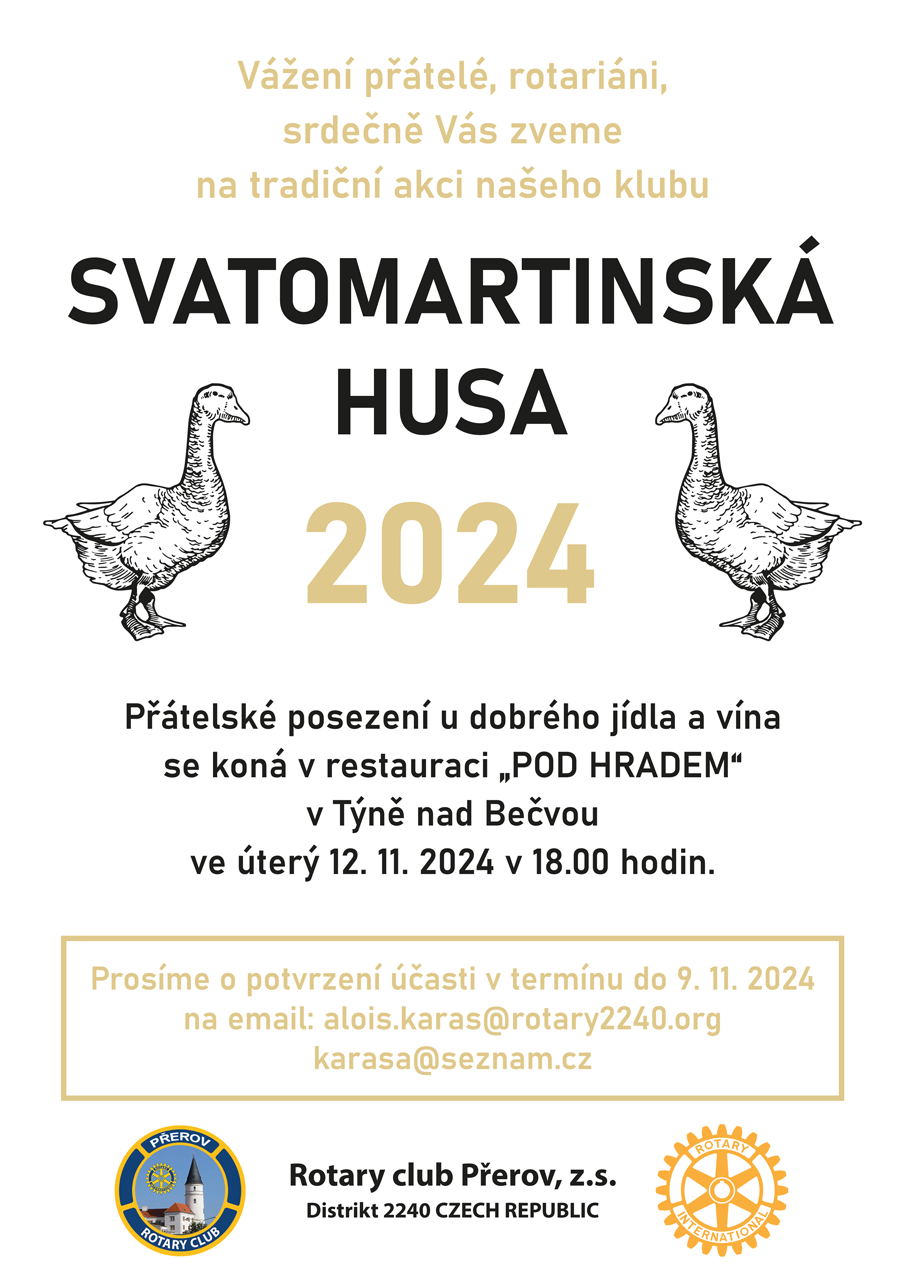 Vážení přátelé, rotariáni,
srdečně Vás zveme
na tradiční akci našeho klubu

SVATOMARTINSKÁ
HUSA

2024

Přátelské posezení u dobrého jídla a vína se koná v restauraci „POD HRADEM“ v Týně nad Bečvou ve úterý 12. 11. 2024 v 18.00 hodin.

Prosíme o potvrzení účasti v termínu do 9. 11. 2024
na email: alois.karas@rotary2240.org
karasa@seznam.cz

PŘEROV
ROTARY CLUB

Rotary club Přerov, z.s.
Distrikt 2240 CZECH REPUBLIC

ROTARY
INTERNATIONAL